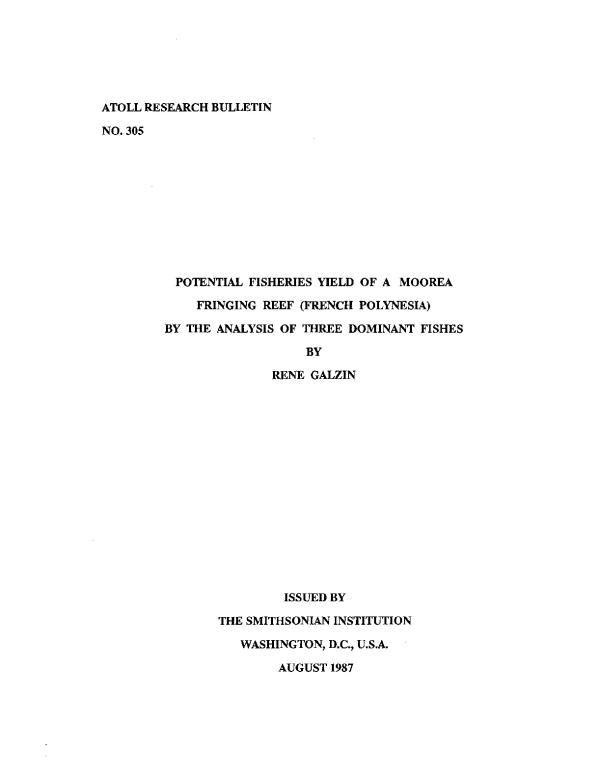 ATOLL RESEARCH BULLETIN
NO. 305

POTENTIAL FISHERIES YIELD OF A MOOREA
FRINGING REEF (FRENCH POLYNESIA)
BY THE ANALYSIS OF THREE DOMINANT FISHES
BY
RENE GALZIN

ISSUED BY
THE SMITHSONIAN INSTITUTION
WASHINGTON, D.C., U.S.A.
AUGUST 1987